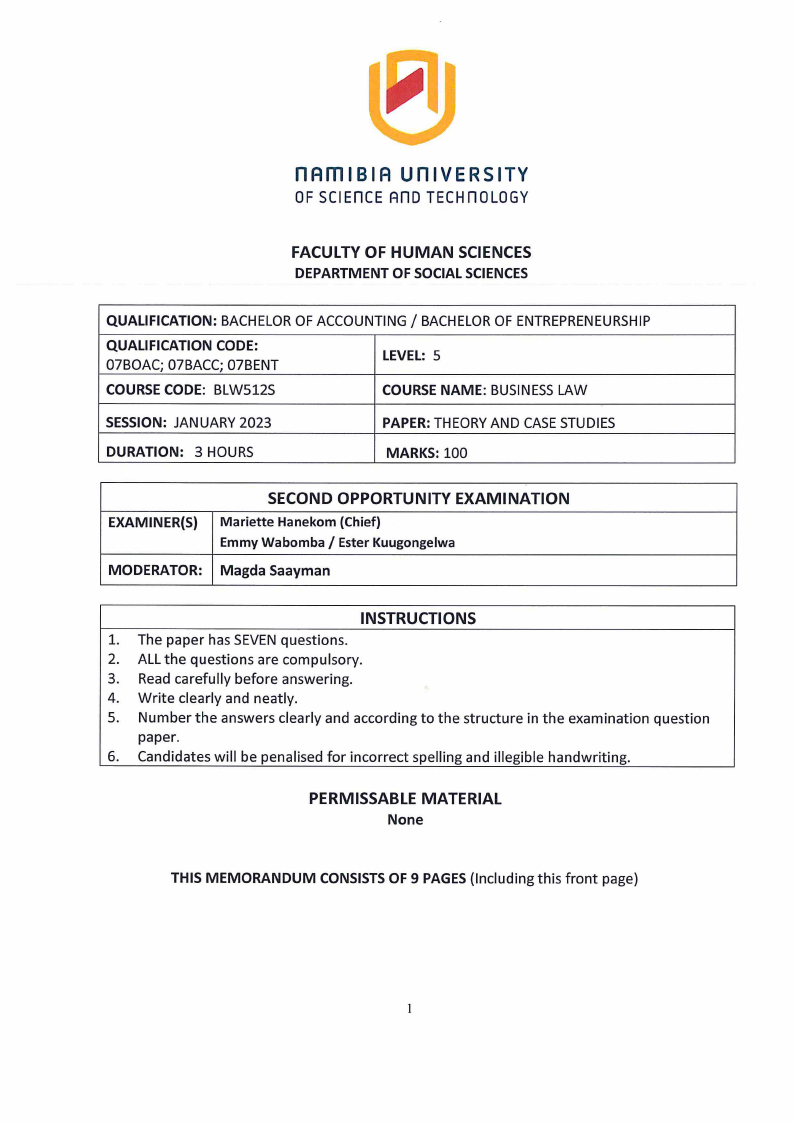 NAMIBIA UNIVERSITY
OF SCIENCE AND TECHNOLOGY

FACULTY OF HUMAN SCIENCES
DEPARTMENT OF SOCIAL SCIENCES

| QUALIFICATION: BACHELOR OF ACCOUNTING / BACHELOR OF ENTREPRENEURSHIP | |
|---|---|
| QUALIFICATION CODE: 07BOAC; 07BACC; 07BENT | LEVEL: 5 |
| COURSE CODE: BLW512S | COURSE NAME: BUSINESS LAW |
| SESSION: JANUARY 2023 | PAPER: THEORY AND CASE STUDIES |
| DURATION: 3 HOURS | MARKS: 100 |

| SECOND OPPORTUNITY EXAMINATION | |
|---|---|
| EXAMINER(S) | Mariette Hanekom (Chief) Emmy Wabomba / Ester Kuugongelwa |
| MODERATOR: | Magda Saayman |

INSTRUCTIONS
1. The paper has SEVEN questions.
2. ALL the questions are compulsory.
3. Read carefully before answering.
4. Write clearly and neatly.
5. Number the answers clearly and according to the structure in the examination question paper.
6. Candidates will be penalised for incorrect spelling and illegible handwriting.

PERMISSABLE MATERIAL
None

THIS MEMORANDUM CONSISTS OF 9 PAGES (Including this front page)

1